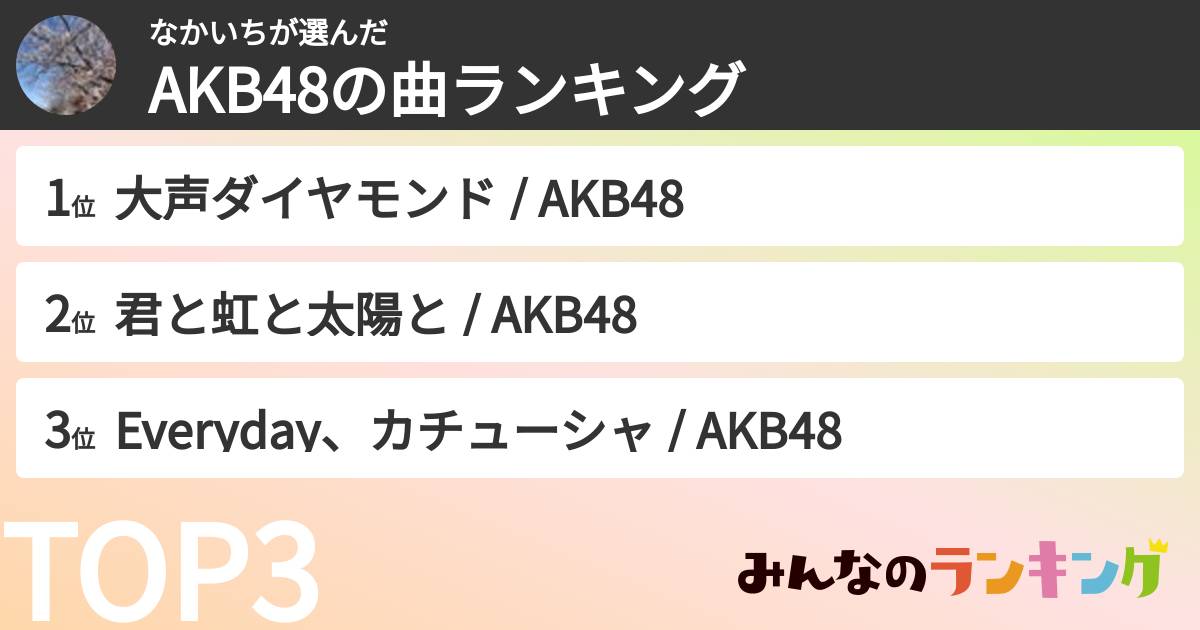 なかいちが選んだ
AKB48の曲ランキング

1位 大声ダイヤモンド / AKB48

2位 君と虹と太陽と / AKB48

3位 Everyday、カチューシャ / AKB48

TOP3

みんなのランキング